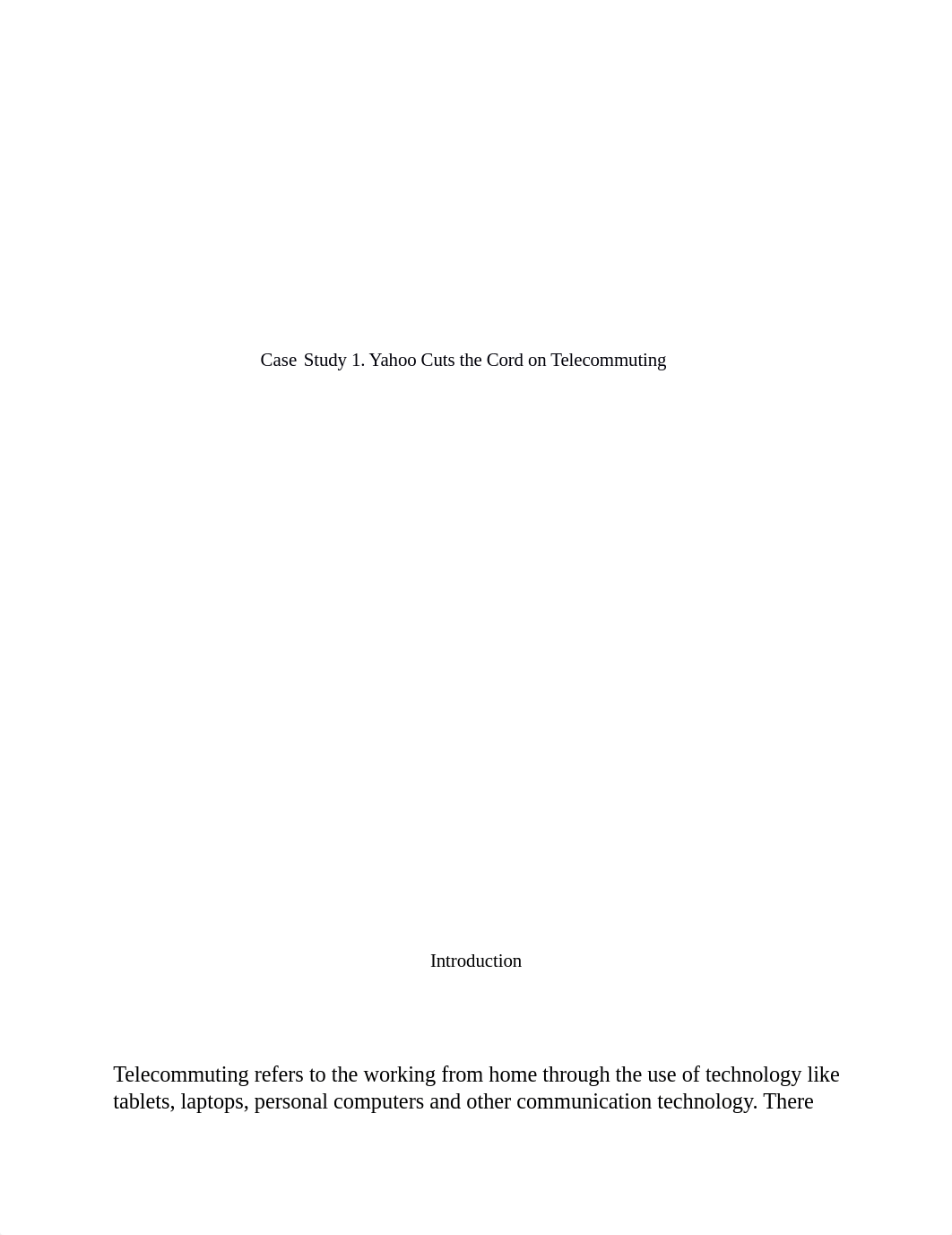 Case Study 1. Yahoo Cuts the Cord on Telecommuting

Introduction

Telecommuting refers to the working from home through the use of technology like tablets, laptops, personal computers and other communication technology. There